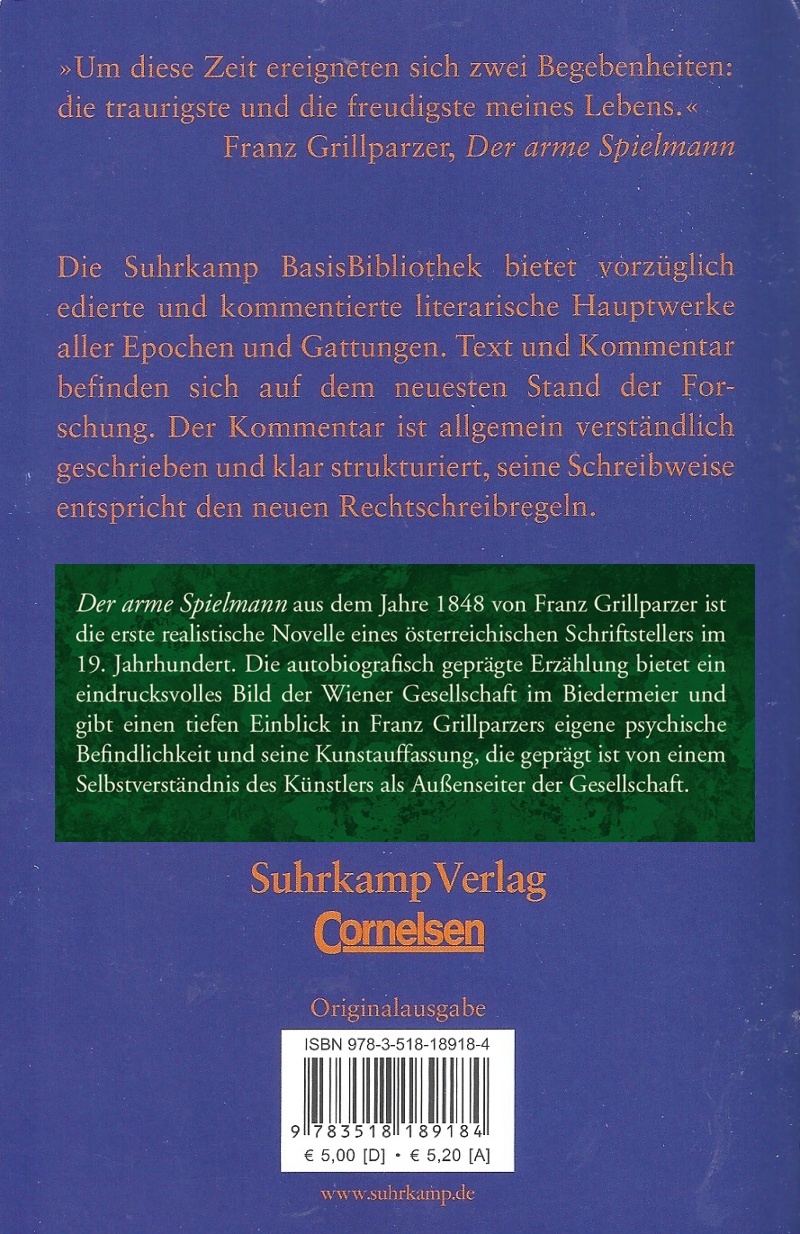 »Um diese Zeit ereigneten sich zwei Begebenheiten: die traurigste und die freudigste meines Lebens.«
Franz Grillparzer, Der arme Spielmann

Die Suhrkamp BasisBibliothek bietet vorzüglich edierte und kommentierte literarische Hauptwerke aller Epochen und Gattungen. Text und Kommentar befinden sich auf dem neuesten Stand der Forschung. Der Kommentar ist allgemein verständlich geschrieben und klar strukturiert, seine Schreibweise entspricht den neuen Rechtschreibregeln.

Der arme Spielmann aus dem Jahre 1848 von Franz Grillparzer ist die erste realistische Novelle eines österreichischen Schriftstellers im 19. Jahrhundert. Die autobiografisch geprägte Erzählung bietet ein eindrucksvolles Bild der Wiener Gesellschaft im Biedermeier und gibt einen tiefen Einblick in Franz Grillparzers eigene psychische Befindlichkeit und seine Kunstauffassung, die geprägt ist von einem Selbstverständnis des Künstlers als Außenseiter der Gesellschaft.

Suhrkamp Verlag
Cornelsen

Originalausgabe

ISBN 978-3-518-18918-4

9 783518 189184

€ 5,00 [D] • € 5,20 [A]

www.suhrkamp.de